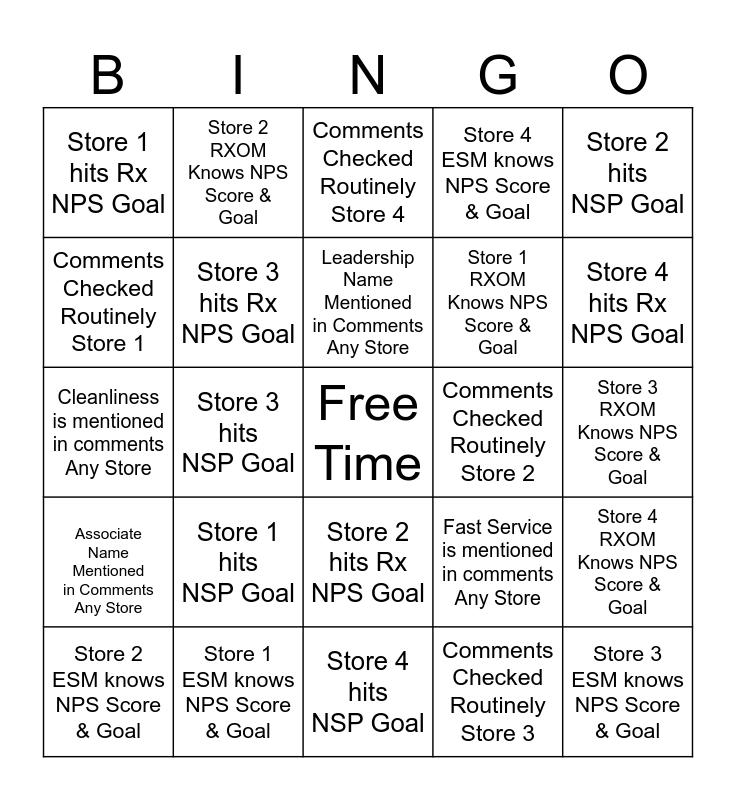 | B | I | N | G | O |
|---|---|---|---|---|
| Store 1 hits Rx NPS Goal | Store 2 RXOM Knows NPS Score & Goal | Comments Checked Routinely Store 4 | Store 4 ESM knows NPS Score & Goal | Store 2 hits NSP Goal |
| Comments Checked Routinely Store 1 | Store 3 hits Rx NPS Goal | Leadership Name Mentioned in Comments Any Store | Store 1 RXOM Knows NPS Score & Goal | Store 4 hits Rx NPS Goal |
| Cleanliness is mentioned in comments Any Store | Store 3 hits NSP Goal | Free Time | Comments Checked Routinely Store 2 | Store 3 RXOM Knows NPS Score & Goal |
| Associate Name Mentioned in Comments Any Store | Store 1 hits NSP Goal | Store 2 hits Rx NPS Goal | Fast Service is mentioned in comments Any Store | Store 4 RXOM Knows NPS Score & Goal |
| Store 2 ESM knows NPS Score & Goal | Store 1 ESM knows NPS Score & Goal | Store 4 hits NSP Goal | Comments Checked Routinely Store 3 | Store 3 ESM knows NPS Score & Goal |